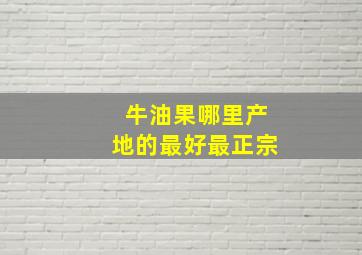 牛油果哪里产
地的最好最正宗